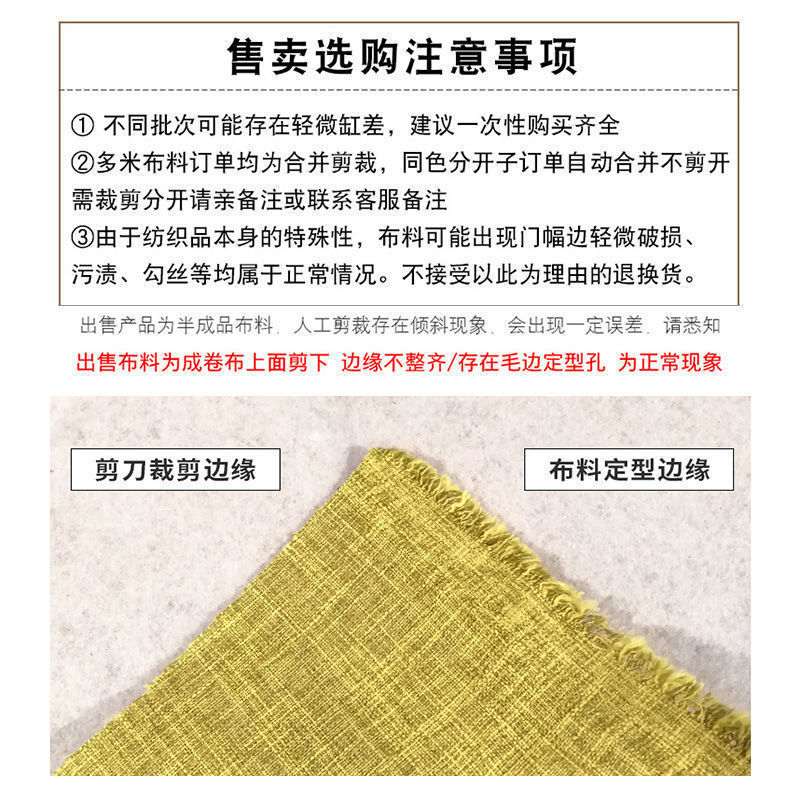 售卖选购注意事项

① 不同批次可能存在轻微缸差，建议一次性购买齐全
②多米布料订单均为合并剪裁，同色分开子订单自动合并不剪开需裁剪分开请亲备注或联系客服备注
③由于纺织品本身的特殊性，布料可能出现门幅边轻微破损、污渍、勾丝等均属于正常情况。不接受以此为理由的退换货。

出售产品为半成品布料，人工剪裁存在倾斜现象，会出现一定误差，请悉知
出售布料为成卷布上面剪下 边缘不整齐/存在毛边定型孔 为正常现象

剪刀裁剪边缘

布料定型边缘